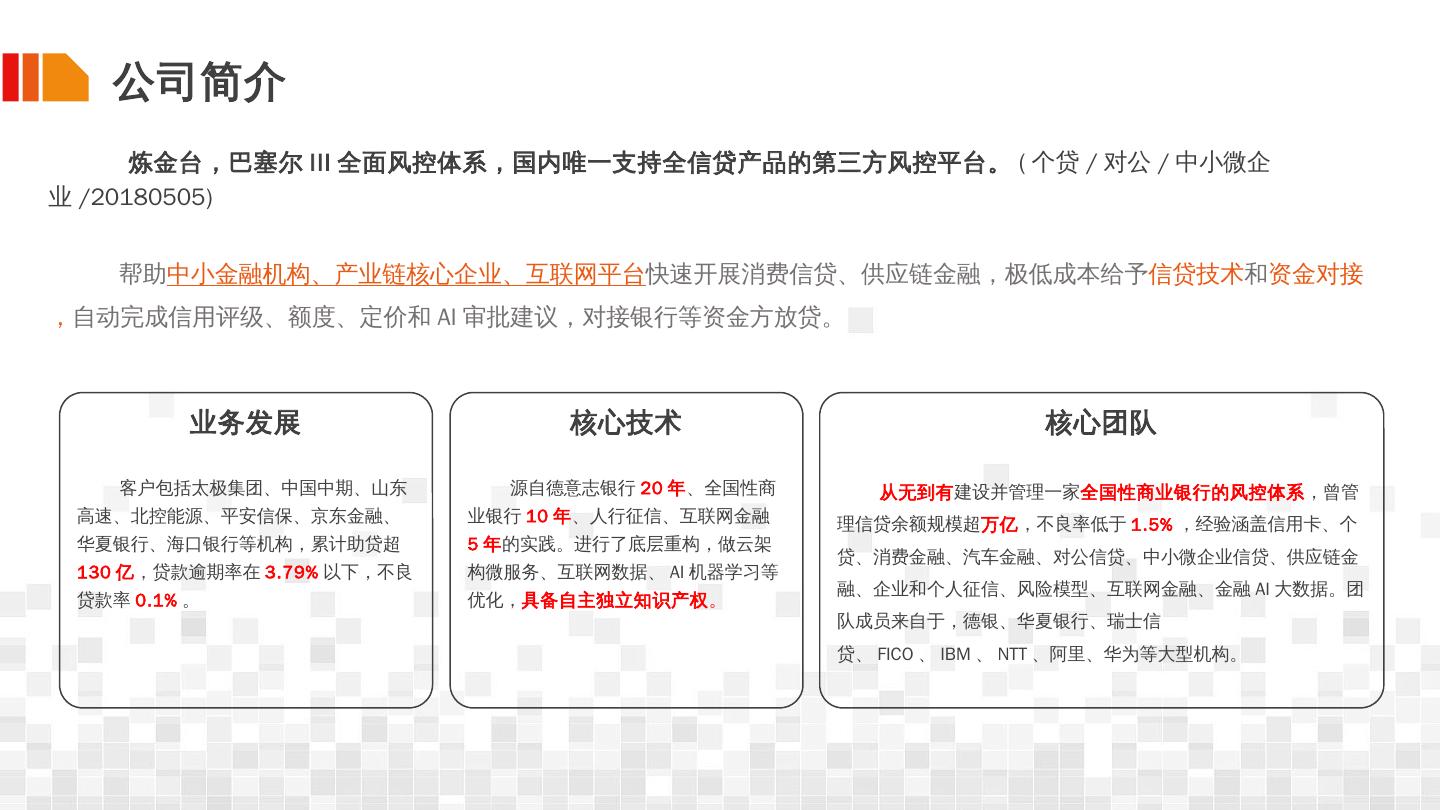 公司简介

炼金台，巴塞尔 III 全面风控体系，国内唯一支持全信贷产品的第三方风控平台。（个贷 / 对公 / 中小微企业 /20180505)

帮助中小金融机构、产业链核心企业、互联网平台快速开展消费信贷、供应链金融，极低成本给予信贷技术和资金对接，自动完成信用评级、额度、定价和 AI 审批建议，对接银行等资金方放贷。

业务发展

客户包括太极集团、中国中期、山东高速、北控能源、平安信保、京东金融、华夏银行、海口银行等机构，累计助贷超 130 亿，贷款逾期率在 3.79% 以下，不良贷款率 0.1% 。

核心技术

源自德意志银行 20 年、全国性商业银行 10 年、人行征信、互联网金融 5 年的实践。进行了底层重构，做云架构微服务、互联网数据、 AI 机器学习等优化，具备自主独立知识产权。

核心团队

从无到有建设并管理一家全国性商业银行的风控体系，曾管理信贷余额规模超万亿，不良率低于 1.5% ，经验涵盖信用卡、个贷、消费金融、汽车金融、对公信贷、中小微企业信贷、供应链金融、企业和个人征信、风险模型、互联网金融、金融 AI 大数据。团队成员来自于，德银、华夏银行、瑞士信贷、 FICO 、 IBM 、 NTT 、阿里、华为等大型机构。